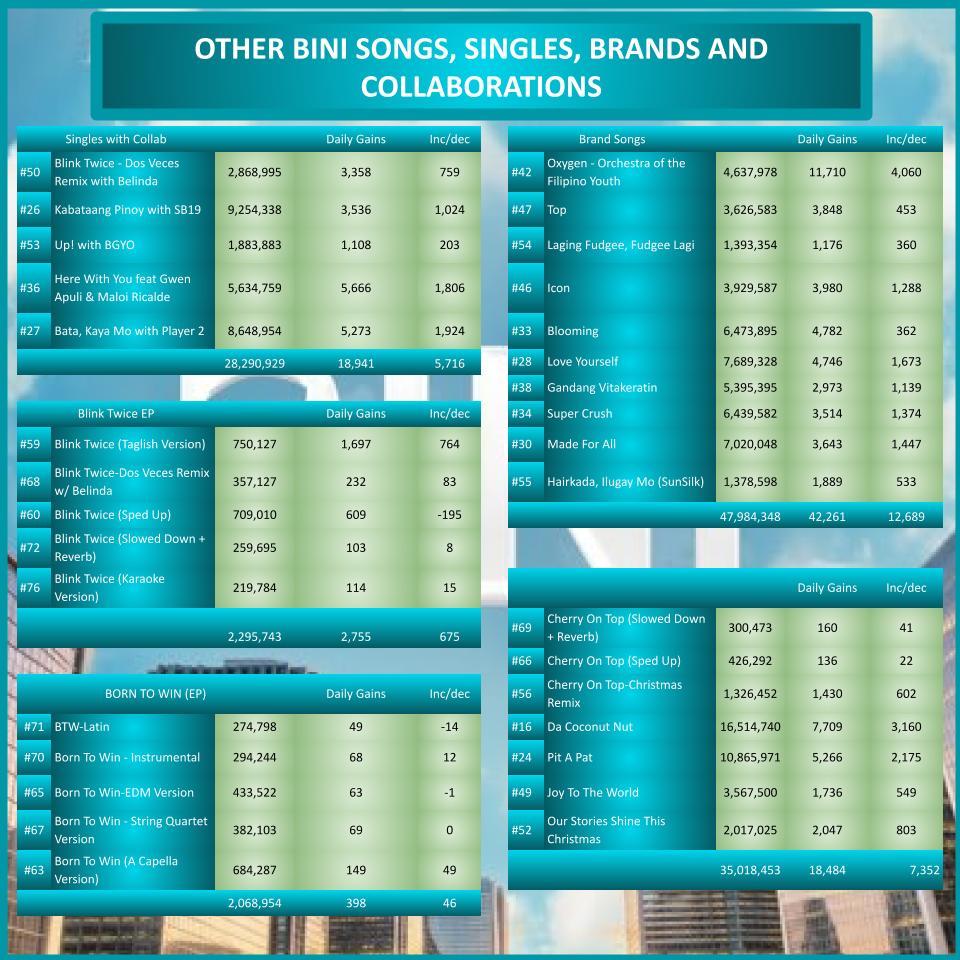 OTHER BINI SONGS, SINGLES, BRANDS AND COLLABORATIONS

| | Singles with Collab | | Daily Gains | Inc/dec |
|---|---|---|---|---|
| #50 | Blink Twice - Dos Veces Remix with Belinda | 2,868,995 | 3,358 | 759 |
| #26 | Kabataang Pinoy with SB19 | 9,254,338 | 3,536 | 1,024 |
| #53 | Up! with BGYO | 1,883,883 | 1,108 | 203 |
| #36 | Here With You feat Gwen Apuli & Maloi Ricalde | 5,634,759 | 5,666 | 1,806 |
| #27 | Bata, Kaya Mo with Player 2 | 8,648,954 | 5,273 | 1,924 |
| | | 28,290,929 | 18,941 | 5,716 |

| | Blink Twice EP | | Daily Gains | Inc/dec |
|---|---|---|---|---|
| #59 | Blink Twice (Taglish Version) | 750,127 | 1,697 | 764 |
| #68 | Blink Twice-Dos Veces Remix w/ Belinda | 357,127 | 232 | 83 |
| #60 | Blink Twice (Sped Up) | 709,010 | 609 | -195 |
| #72 | Blink Twice (Slowed Down + Reverb) | 259,695 | 103 | 8 |
| #76 | Blink Twice (Karaoke Version) | 219,784 | 114 | 15 |
| | | 2,295,743 | 2,755 | 675 |

| | BORN TO WIN (EP) | | Daily Gains | Inc/dec |
|---|---|---|---|---|
| #71 | BTW-Latin | 274,798 | 49 | -14 |
| #70 | Born To Win - Instrumental | 294,244 | 68 | 12 |
| #65 | Born To Win-EDM Version | 433,522 | 63 | -1 |
| #67 | Born To Win - String Quartet Version | 382,103 | 69 | 0 |
| #63 | Born To Win (A Capella Version) | 684,287 | 149 | 49 |
| | | 2,068,954 | 398 | 46 |

| | Brand Songs | | Daily Gains | Inc/dec |
|---|---|---|---|---|
| #42 | Oxygen - Orchestra of the Filipino Youth | 4,637,978 | 11,710 | 4,060 |
| #47 | Top | 3,626,583 | 3,848 | 453 |
| #54 | Laging Fudgee, Fudgee Lagi | 1,393,354 | 1,176 | 360 |
| #46 | Icon | 3,929,587 | 3,980 | 1,288 |
| #33 | Blooming | 6,473,895 | 4,782 | 362 |
| #28 | Love Yourself | 7,689,328 | 4,746 | 1,673 |
| #38 | Gandang Vitakeratin | 5,395,395 | 2,973 | 1,139 |
| #34 | Super Crush | 6,439,582 | 3,514 | 1,374 |
| #30 | Made For All | 7,020,048 | 3,643 | 1,447 |
| #55 | Hairkada, Ilugay Mo (SunSilk) | 1,378,598 | 1,889 | 533 |
| | | 47,984,348 | 42,261 | 12,689 |

| | | | Daily Gains | Inc/dec |
|---|---|---|---|---|
| #69 | Cherry On Top (Slowed Down + Reverb) | 300,473 | 160 | 41 |
| #66 | Cherry On Top (Sped Up) | 426,292 | 136 | 22 |
| #56 | Cherry On Top-Christmas Remix | 1,326,452 | 1,430 | 602 |
| #16 | Da Coconut Nut | 16,514,740 | 7,709 | 3,160 |
| #24 | Pit A Pat | 10,865,971 | 5,266 | 2,175 |
| #49 | Joy To The World | 3,567,500 | 1,736 | 549 |
| #52 | Our Stories Shine This Christmas | 2,017,025 | 2,047 | 803 |
| | | 35,018,453 | 18,484 | 7,352 |